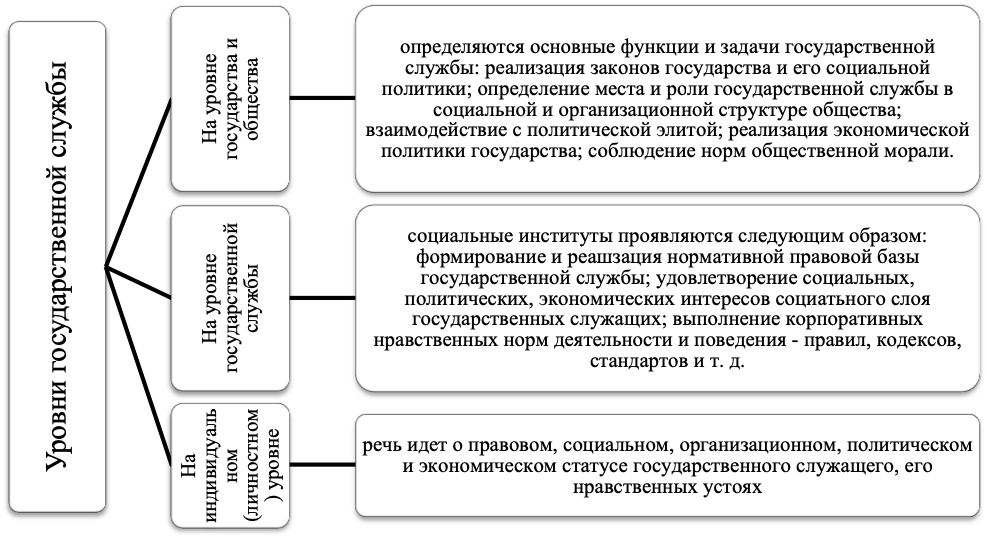 Уровни государственной службы

На уровне государства и общества

определяются основные функции и задачи государственной службы: реализация законов государства и его социальной политики; определение места и роли государственной службы в социальной и организационной структуре общества; взаимодействие с политической элитой; реализация экономической политики государства; соблюдение норм общественной морали.

На уровне государственной службы

социальные институты проявляются следующим образом: формирование и реашзация нормативной правовой базы государственной службы; удовлетворение социальных, политических, экономических интересов социатьного слоя государственных служащих; выполнение корпоративных нравственных норм деятельности и поведения - правил, кодексов, стандартов и т. д.

На индивидуальном (личностном) уровне

речь идет о правовом, социальном, организационном, политическом и экономическом статусе государственного служащего, его нравственных устоях